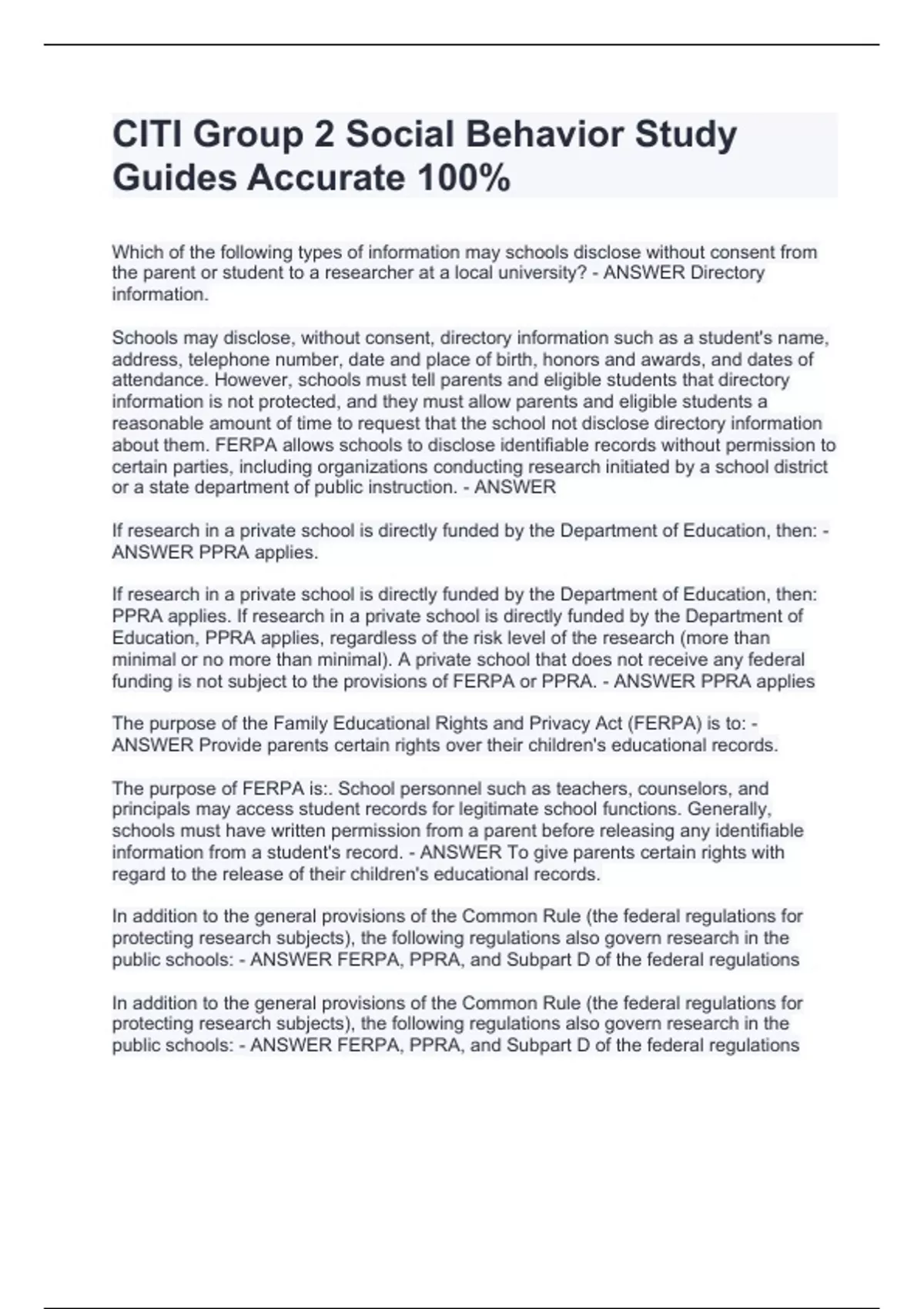 CITI Group 2 Social Behavior Study Guides Accurate 100%

Which of the following types of information may schools disclose without consent from the parent or student to a researcher at a local university? - ANSWER Directory information.

Schools may disclose, without consent, directory information such as a student's name, address, telephone number, date and place of birth, honors and awards, and dates of attendance. However, schools must tell parents and eligible students that directory information is not protected, and they must allow parents and eligible students a reasonable amount of time to request that the school not disclose directory information about them. FERPA allows schools to disclose identifiable records without permission to certain parties, including organizations conducting research initiated by a school district or a state department of public instruction. - ANSWER

If research in a private school is directly funded by the Department of Education, then: - ANSWER PPRA applies.

If research in a private school is directly funded by the Department of Education, then: PPRA applies. If research in a private school is directly funded by the Department of Education, PPRA applies, regardless of the risk level of the research (more than minimal or no more than minimal). A private school that does not receive any federal funding is not subject to the provisions of FERPA or PPRA. - ANSWER PPRA applies

The purpose of the Family Educational Rights and Privacy Act (FERPA) is to: - ANSWER Provide parents certain rights over their children's educational records.

The purpose of FERPA is:. School personnel such as teachers, counselors, and principals may access student records for legitimate school functions. Generally, schools must have written permission from a parent before releasing any identifiable information from a student's record. - ANSWER To give parents certain rights with regard to the release of their children's educational records.

In addition to the general provisions of the Common Rule (the federal regulations for protecting research subjects), the following regulations also govern research in the public schools: - ANSWER FERPA, PPRA, and Subpart D of the federal regulations

In addition to the general provisions of the Common Rule (the federal regulations for protecting research subjects), the following regulations also govern research in the public schools: - ANSWER FERPA, PPRA, and Subpart D of the federal regulations